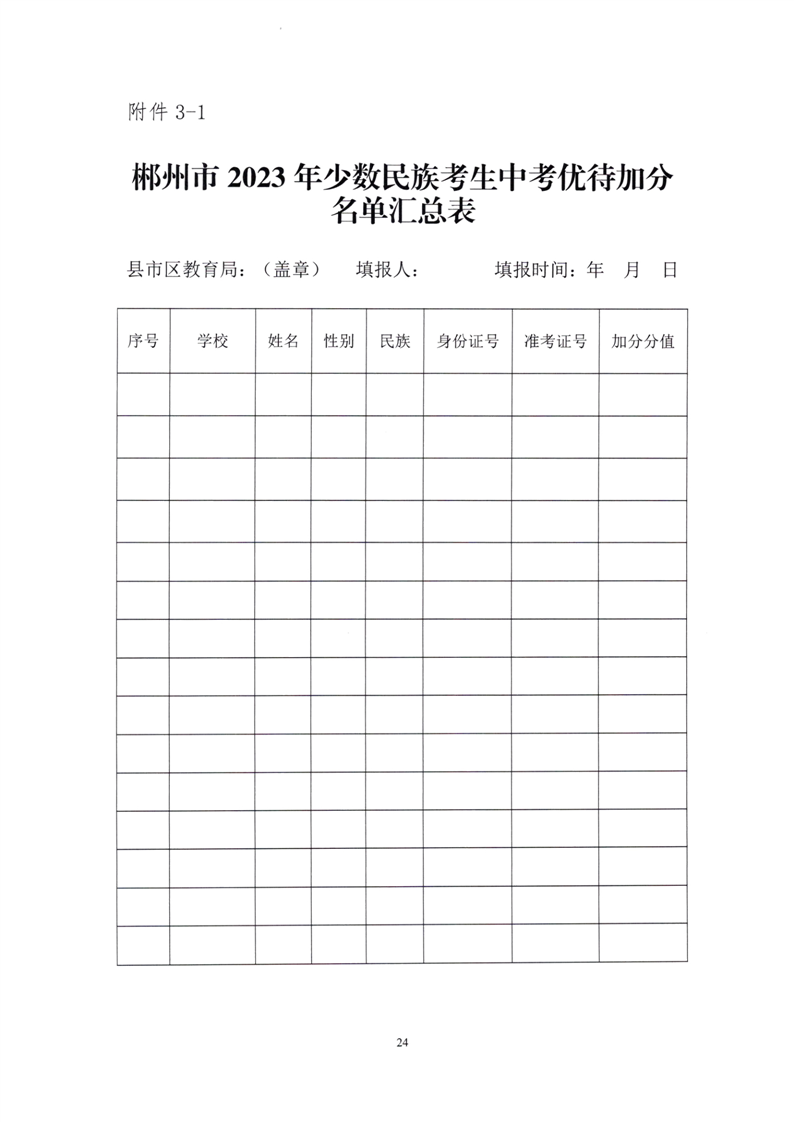 附件 3-1

郴州市 2023 年少数民族考生中考优待加分名单汇总表

县市区教育局：（盖章）　填报人：　　填报时间：年　月　日

| 序号 | 学校 | 姓名 | 性别 | 民族 | 身份证号 | 准考证号 | 加分分值 |
|---|---|---|---|---|---|---|---|
| | | | | | | | |
| | | | | | | | |
| | | | | | | | |
| | | | | | | | |
| | | | | | | | |
| | | | | | | | |
| | | | | | | | |
| | | | | | | | |
| | | | | | | | |
| | | | | | | | |
| | | | | | | | |
| | | | | | | | |
| | | | | | | | |
| | | | | | | | |
| | | | | | | | |

24